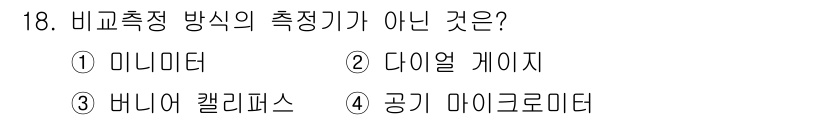 18. 비교측정 방식의 측정기가 아닌 것은?

① 미니미터 ② 다이얼 게이지

③ 버니어 캘리퍼스 ④ 공기 마이크로미터